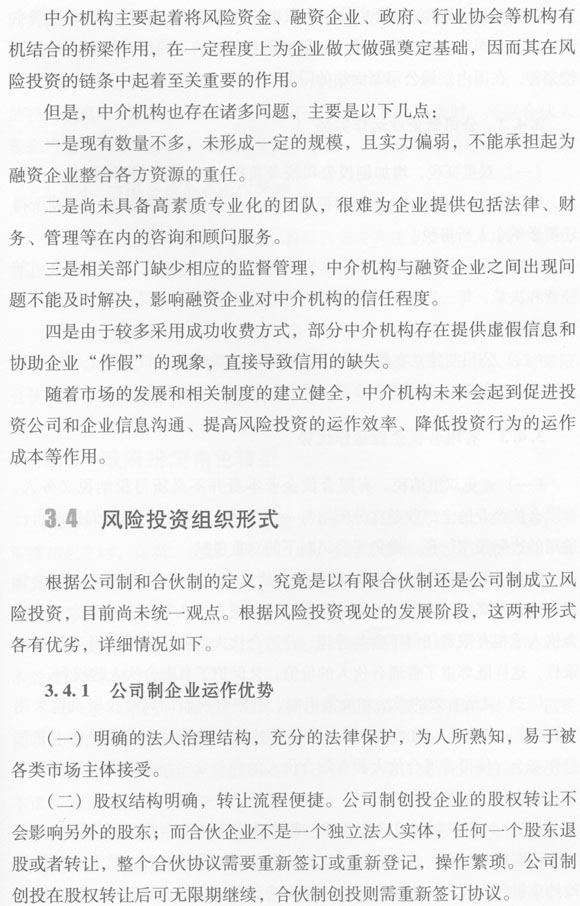 中介机构主要起着将风险资金、融资企业、政府、行业协会等机构有机结合的桥梁作用，在一定程度上为企业做大做强奠定基础，因而其在风险投资的链条中起着至关重要的作用。

但是，中介机构也存在诸多问题，主要是以下几点：

一是现有数量不多，未形成一定的规模，且实力偏弱，不能承担起为融资企业整合各方资源的重任。

二是尚未具备高素质专业化的团队，很难为企业提供包括法律、财务、管理等在内的咨询和顾问服务。

三是相关部门缺少相应的监督管理，中介机构与融资企业之间出现问题不能及时解决，影响融资企业对中介机构的信任程度。

四是由于较多采用成功收费方式，部分中介机构存在提供虚假信息和协助企业“作假”的现象，直接导致信用的缺失。

随着市场的发展和相关制度的建立健全，中介机构未来会起到促进投资公司和企业信息沟通、提高风险投资的运作效率、降低投资行为的运作成本等作用。

3.4 风险投资组织形式

根据公司制和合伙制的定义，究竟是以有限合伙制还是公司制成立风险投资，目前尚未统一观点。根据风险投资现处的发展阶段，这两种形式各有优劣，详细情况如下。

3.4.1 公司制企业运作优势

（一）明确的法人治理结构，充分的法律保护，为人所熟知，易于被各类市场主体接受。

（二）股权结构明确，转让流程便捷。公司制创投企业的股权转让不会影响另外的股东；而合伙企业不是一个独立法人实体，任何一个股东退股或者转让，整个合伙协议需要重新签订或重新登记，操作繁琐。公司制创投在股权转让后可无限期继续，合伙制创投则需重新签订协议。